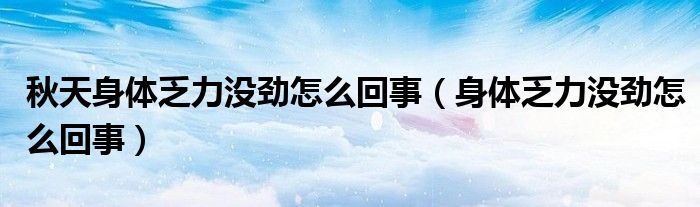 秋天身体乏力没劲怎么回事（身体乏力没劲怎么回事）